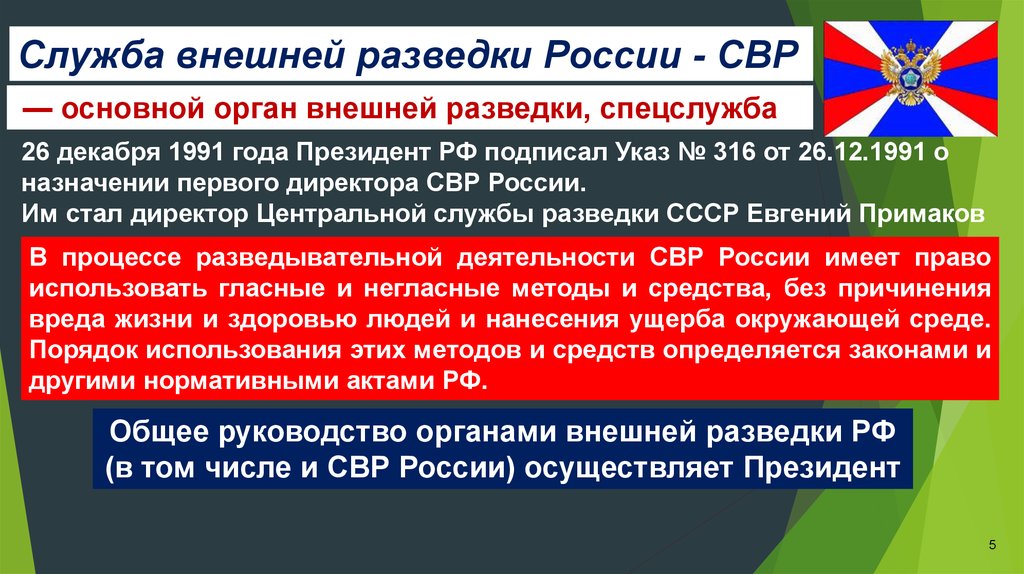 Служба внешней разведки России - СВР

— основной орган внешней разведки, спецслужба

26 декабря 1991 года Президент РФ подписал Указ № 316 от 26.12.1991 о назначении первого директора СВР России.
Им стал директор Центральной службы разведки СССР Евгений Примаков

В процессе разведывательной деятельности СВР России имеет право использовать гласные и негласные методы и средства, без причинения вреда жизни и здоровью людей и нанесения ущерба окружающей среде. Порядок использования этих методов и средств определяется законами и другими нормативными актами РФ.

Общее руководство органами внешней разведки РФ (в том числе и СВР России) осуществляет Президент

5